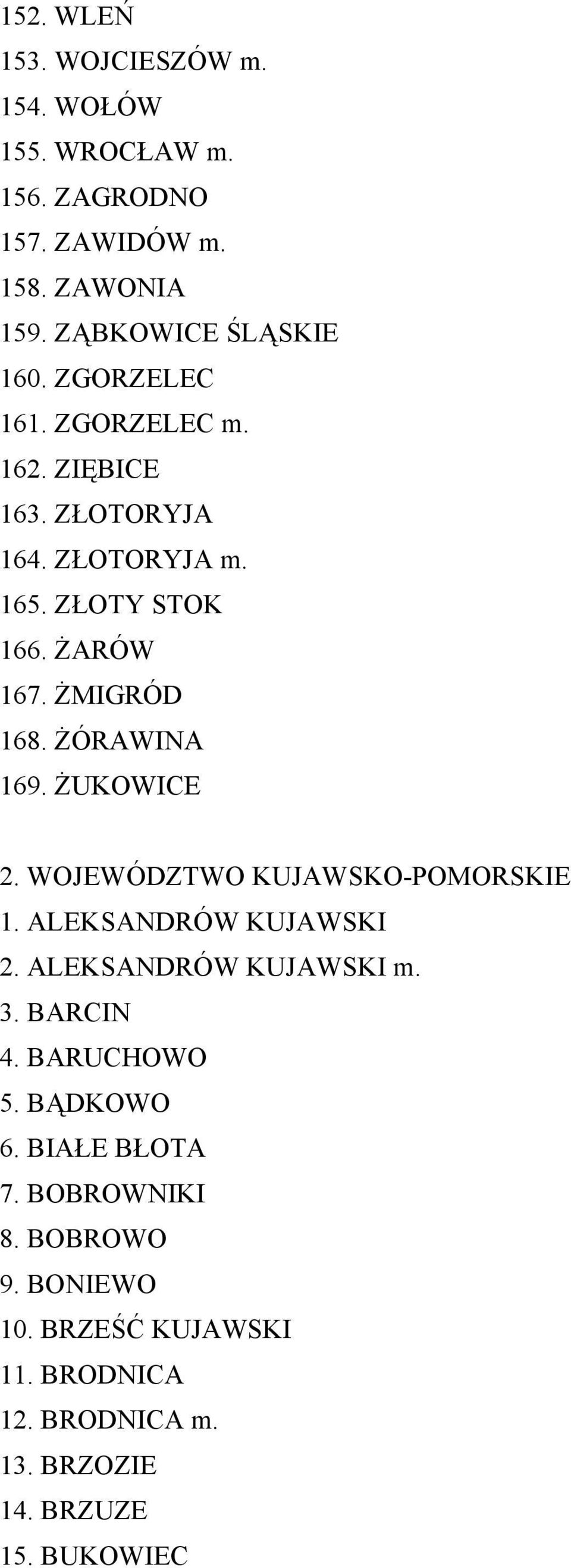 152. WLEŃ
153. WOJCIESZÓW m.
154. WOŁÓW
155. WROCŁAW m.
156. ZAGRODNO
157. ZAWIDÓW m.
158. ZAWONIA
159. ZĄBKOWICE ŚLĄSKIE
160. ZGORZELEC
161. ZGORZELEC m.
162. ZIĘBICE
163. ZŁOTORYJA
164. ZŁOTORYJA m.
165. ZŁOTY STOK
166. ŻARÓW
167. ŻMIGRÓD
168. ŻÓRAWINA
169. ŻUKOWICE

2. WOJEWÓDZTWO KUJAWSKO-POMORSKIE
1. ALEKSANDRÓW KUJAWSKI
2. ALEKSANDRÓW KUJAWSKI m.
3. BARCIN
4. BARUCHOWO
5. BĄDKOWO
6. BIAŁE BŁOTA
7. BOBROWNIKI
8. BOBROWO
9. BONIEWO
10. BRZEŚĆ KUJAWSKI
11. BRODNICA
12. BRODNICA m.
13. BRZOZIE
14. BRZUZE
15. BUKOWIEC